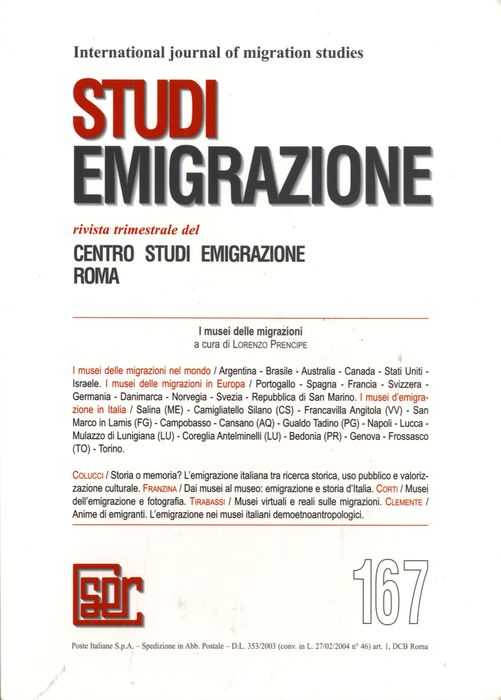 International journal of migration studies

STUDI
EMIGRAZIONE

rivista trimestrale del

CENTRO STUDI EMIGRAZIONE
ROMA

I musei delle migrazioni
a cura di LORENZO PRENCIPE

I musei delle migrazioni nel mondo / Argentina - Brasile - Australia - Canada - Stati Uniti - Israele. I musei delle migrazioni in Europa / Portogallo - Spagna - Francia - Svizzera - Germania - Danimarca - Norvegia - Svezia - Repubblica di San Marino. I musei d'emigrazione in Italia / Salina (ME) - Camigliatello Silano (CS) - Francavilla Angitola (VV) - San Marco in Lamis (FG) - Campobasso - Cansano (AQ) - Gualdo Tadino (PG) - Napoli - Lucca - Mulazzo di Lunigiana (LU) - Coreglia Antelminelli (LU) - Bedonia (PR) - Genova - Frossasco (TO) - Torino.

COLUCCI / Storia o memoria? L'emigrazione italiana tra ricerca storica, uso pubblico e valorizzazione culturale. FRANZINA / Dai musei al museo: emigrazione e storia d'Italia. CORTI / Musei dell'emigrazione e fotografia. TIRABASSI / Musei virtuali e reali sulle migrazioni. CLEMENTE / Anime di emigranti. L'emigrazione nei musei italiani demoetnoantropologici.

cser

167

Poste Italiane S.p.A. – Spedizione in Abb. Postale – D.L. 353/2003 (conv. in L. 27/02/2004 n° 46) art. 1, DCB Roma